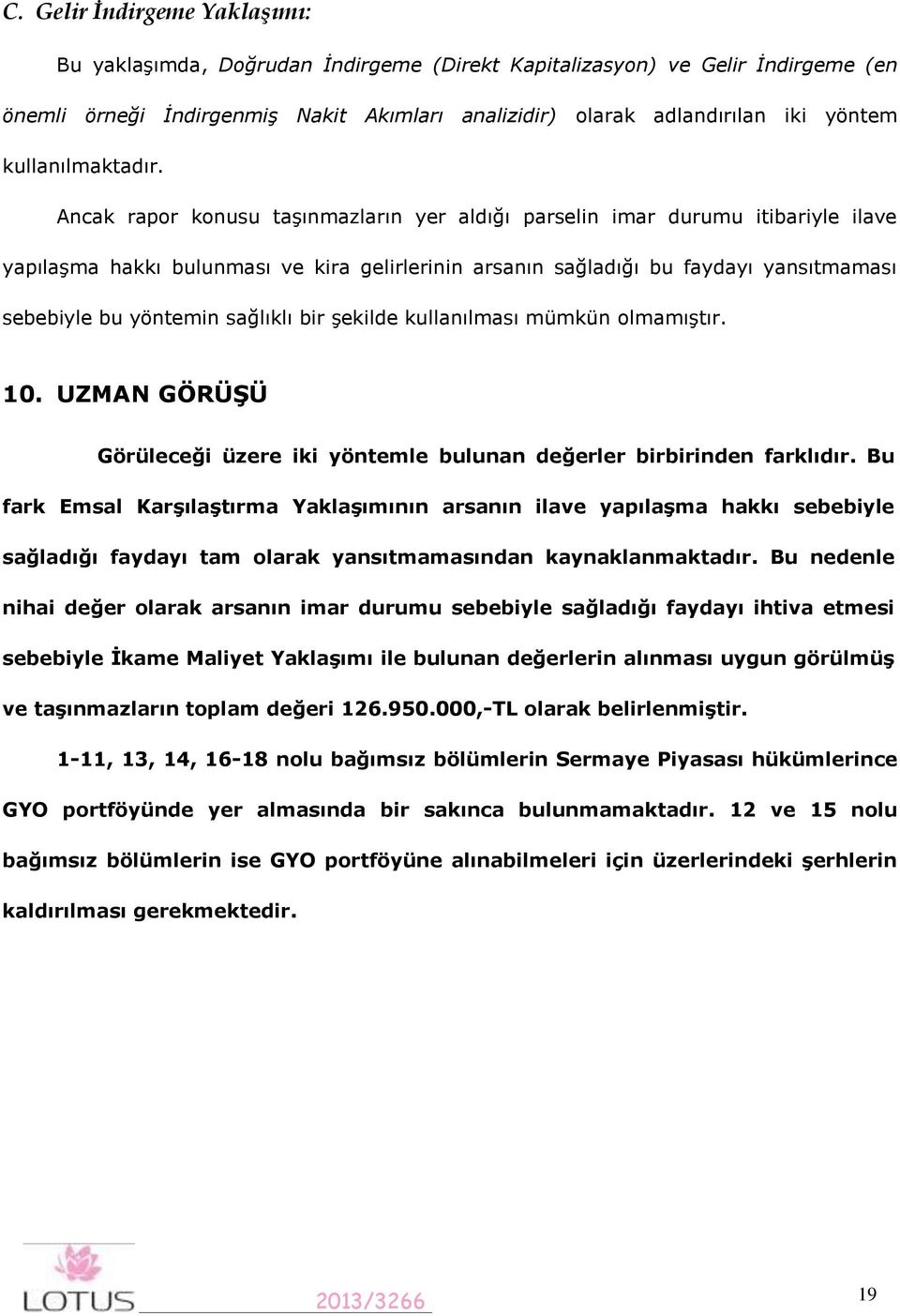 C. Gelir İndirgeme Yaklaşımı:

Bu yaklaşımda, Doğrudan İndirgeme (Direkt Kapitalizasyon) ve Gelir İndirgeme (en önemli örneği İndirgenmiş Nakit Akımları analizidir) olarak adlandırılan iki yöntem kullanılmaktadır.

Ancak rapor konusu taşınmazların yer aldığı parselin imar durumu itibariyle ilave yapılaşma hakkı bulunması ve kira gelirlerinin arsanın sağladığı bu faydayı yansıtmaması sebebiyle bu yöntemin sağlıklı bir şekilde kullanılması mümkün olmamıştır.

10. UZMAN GÖRÜŞÜ

Görüleceği üzere iki yöntemle bulunan değerler birbirinden farklıdır. Bu fark Emsal Karşılaştırma Yaklaşımının arsanın ilave yapılaşma hakkı sebebiyle sağladığı faydayı tam olarak yansıtmamasından kaynaklanmaktadır. Bu nedenle nihai değer olarak arsanın imar durumu sebebiyle sağladığı faydayı ihtiva etmesi sebebiyle İkame Maliyet Yaklaşımı ile bulunan değerlerin alınması uygun görülmüş ve taşınmazların toplam değeri 126.950.000,-TL olarak belirlenmiştir.

1-11, 13, 14, 16-18 nolu bağımsız bölümlerin Sermaye Piyasası hükümlerince GYO portföyünde yer almasında bir sakınca bulunmamaktadır. 12 ve 15 nolu bağımsız bölümlerin ise GYO portföyüne alınabilmeleri için üzerlerindeki şerhlerin kaldırılması gerekmektedir.

LOTUS 2013/3266

19